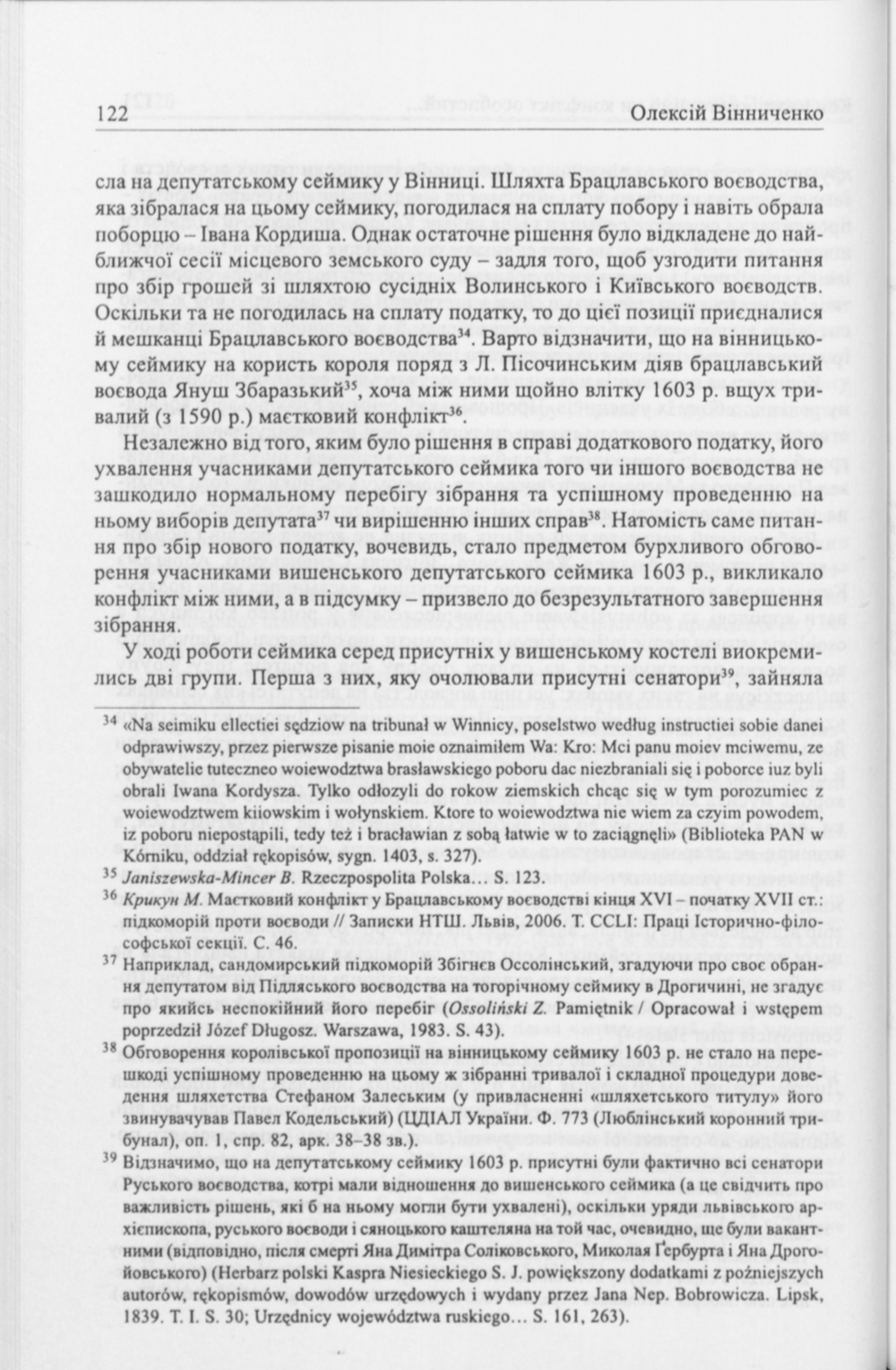 122 Олексій Вінниченко

сла на депутатському сеймику у Вінниці. Шляхта Брацлавського воєводства, яка зібралася на цьому сеймику, погодилася на сплату побору і навіть обрала поборцю – Івана Кордиша. Однак остаточне рішення було відкладене до найближчої сесії місцевого земського суду – задля того, щоб узгодити питання про збір грошей зі шляхтою сусідніх Волинського і Київського воєводств. Оскільки та не погодилась на сплату податку, то до цієї позиції приєдналися й мешканці Брацлавського воєводства$^{34}$. Варто відзначити, що на вінницькому сеймику на користь короля поряд з Л. Пісочинським діяв брацлавський воєвода Януш Збаразький$^{35}$, хоча між ними щойно влітку 1603 р. вщух тривалий (з 1590 р.) маєтковий конфлікт$^{36}$.

Незалежно від того, яким було рішення в справі додаткового податку, його ухвалення учасниками депутатського сеймика того чи іншого воєводства не зашкодило нормальному перебігу зібрання та успішному проведенню на ньому виборів депутата$^{37}$ чи вирішенню інших справ$^{38}$. Натомість саме питання про збір нового податку, вочевидь, стало предметом бурхливого обговорення учасниками вишенського депутатського сеймика 1603 р., викликало конфлікт між ними, а в підсумку – призвело до безрезультатного завершення зібрання.

У ході роботи сеймика серед присутніх у вишенському костелі виокремились дві групи. Перша з них, яку очолювали присутні сенатори$^{39}$, зайняла

$^{34}$ «Na seimiku ellectiei sędziow na tribunał w Winnicy, poselstwo według instructiei sobie danei odprawiwszy, przez pierwsze pisanie moie oznaimiłem Wa: Kro: Mci panu moiev mciwemu, ze obywatelie tuteczneo woiewodztwa brasławskiego poboru dac niezbraniali się i poborce iuz byli obrali Iwana Kordysza. Tylko odłozyli do rokow ziemskich chcąc się w tym porozumiec z woiewodztwem kiiowskim i wołynskiem. Ktore to woiewodztwa nie wiem za czyim powodem, iz poboru niepostąpili, tedy też i bracławian z sobą łatwie w to zaciągnęli» (Biblioteka PAN w Kórniku, oddział rękopisów, sygn. 1403, s. 327).

$^{35}$ Janiszewska-Mincer B. Rzeczpospolita Polska… S. 123.

$^{36}$ Крикун М. Маєтковий конфлікт у Брацлавському воєводстві кінця XVI – початку XVII ст.: підкоморій проти воєводи // Записки НТШ. Львів, 2006. Т. CCLI: Праці Історично-філософської секції. С. 46.

$^{37}$ Наприклад, сандомирський підкоморій Збігнєв Оссолінський, згадуючи про своє обрання депутатом від Підляського воєводства на тогорічному сеймику в Дрогичині, не згадує про якийсь неспокійний його перебіг (Ossoliński Z. Pamiętnik / Opracował i wstępem poprzedził Józef Długosz. Warszawa, 1983. S. 43).

$^{38}$ Обговорення королівської пропозиції на вінницькому сеймику 1603 р. не стало на перешкоді успішному проведенню на цьому ж зібранні тривалої і складної процедури доведення шляхетства Стефаном Залеським (у привласненні «шляхетського титулу» його звинувачував Павел Кодельський) (ЦДІАЛ України. Ф. 773 (Люблінський коронний трибунал), оп. 1, спр. 82, арк. 38–38 зв.).

$^{39}$ Відзначимо, що на депутатському сеймику 1603 р. присутні були фактично всі сенатори Руського воєводства, котрі мали відношення до вишенського сеймика (а це свідчить про важливість рішень, які б на ньому могли бути ухвалені), оскільки уряди львівського архієпископа, руського воєводи і сяноцького каштеляна на той час, очевидно, ще були вакантними (відповідно, після смерті Яна Димітра Соліковського, Миколая Ґербурта і Яна Дрогойовського) (Herbarz polski Kaspra Niesieckiego S. J. powiększony dodatkami z poźniejszych autorów, rękopismów, dowodów urzędowych i wydany przez Jana Nep. Bobrowicza. Lipsk, 1839. T. I. S. 30; Urzędnicy województwa ruskiego… S. 161, 263).